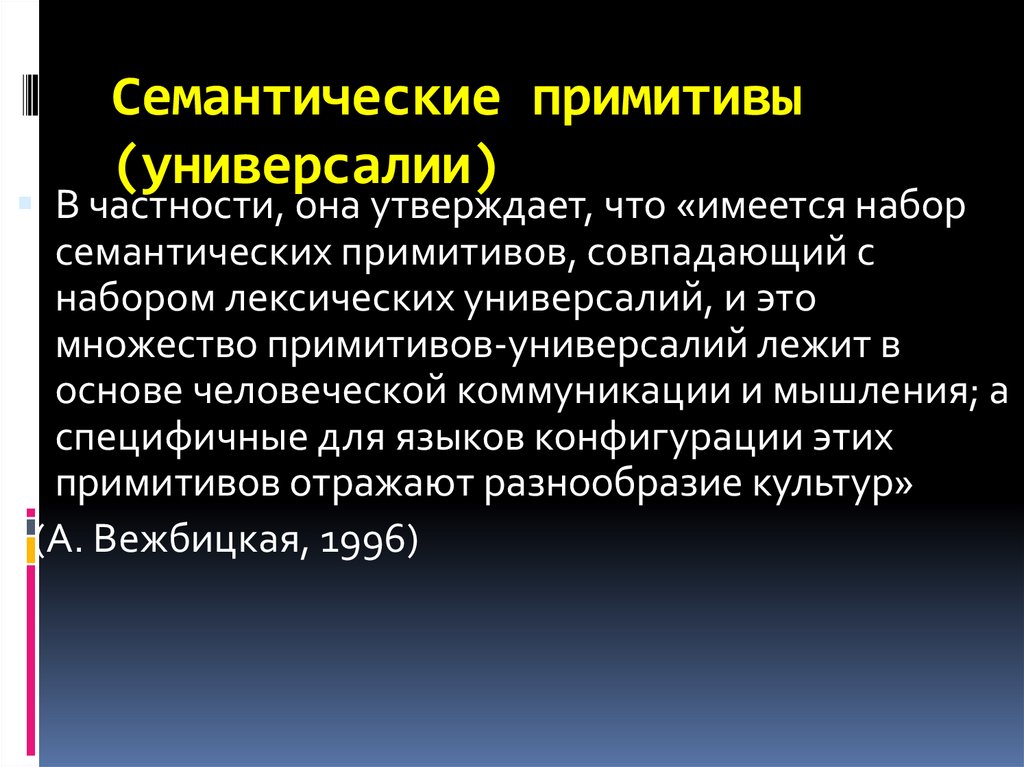 Семантические примитивы (универсалии)

В частности, она утверждает, что «имеется набор семантических примитивов, совпадающий с набором лексических универсалий, и это множество примитивов-универсалий лежит в основе человеческой коммуникации и мышления; а специфичные для языков конфигурации этих примитивов отражают разнообразие культур»

(А. Вежбицкая, 1996)